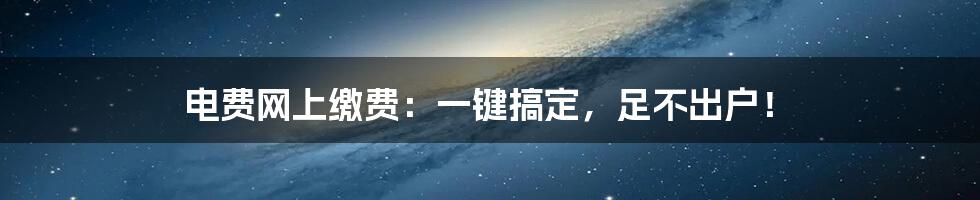 电费网上缴费：一键搞定，足不出户！